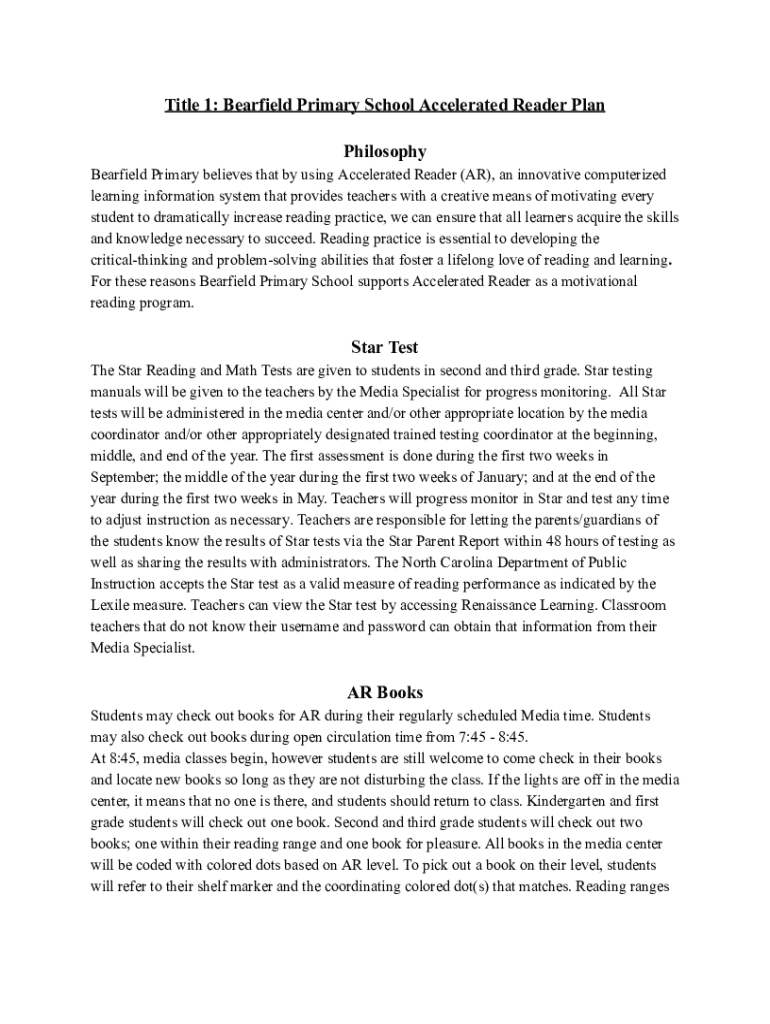 Title 1: Bearfield Primary School Accelerated Reader Plan

Philosophy

Bearfield Primary believes that by using Accelerated Reader (AR), an innovative computerized learning information system that provides teachers with a creative means of motivating every student to dramatically increase reading practice, we can ensure that all learners acquire the skills and knowledge necessary to succeed. Reading practice is essential to developing the critical-thinking and problem-solving abilities that foster a lifelong love of reading and learning. For these reasons Bearfield Primary School supports Accelerated Reader as a motivational reading program.

Star Test

The Star Reading and Math Tests are given to students in second and third grade. Star testing manuals will be given to the teachers by the Media Specialist for progress monitoring. All Star tests will be administered in the media center and/or other appropriate location by the media coordinator and/or other appropriately designated trained testing coordinator at the beginning, middle, and end of the year. The first assessment is done during the first two weeks in September; the middle of the year during the first two weeks of January; and at the end of the year during the first two weeks in May. Teachers will progress monitor in Star and test any time to adjust instruction as necessary. Teachers are responsible for letting the parents/guardians of the students know the results of Star tests via the Star Parent Report within 48 hours of testing as well as sharing the results with administrators. The North Carolina Department of Public Instruction accepts the Star test as a valid measure of reading performance as indicated by the Lexile measure. Teachers can view the Star test by accessing Renaissance Learning. Classroom teachers that do not know their username and password can obtain that information from their Media Specialist.

AR Books

Students may check out books for AR during their regularly scheduled Media time. Students may also check out books during open circulation time from 7:45 - 8:45.
At 8:45, media classes begin, however students are still welcome to come check in their books and locate new books so long as they are not disturbing the class. If the lights are off in the media center, it means that no one is there, and students should return to class. Kindergarten and first grade students will check out one book. Second and third grade students will check out two books; one within their reading range and one book for pleasure. All books in the media center will be coded with colored dots based on AR level. To pick out a book on their level, students will refer to their shelf marker and the coordinating colored dot(s) that matches. Reading ranges